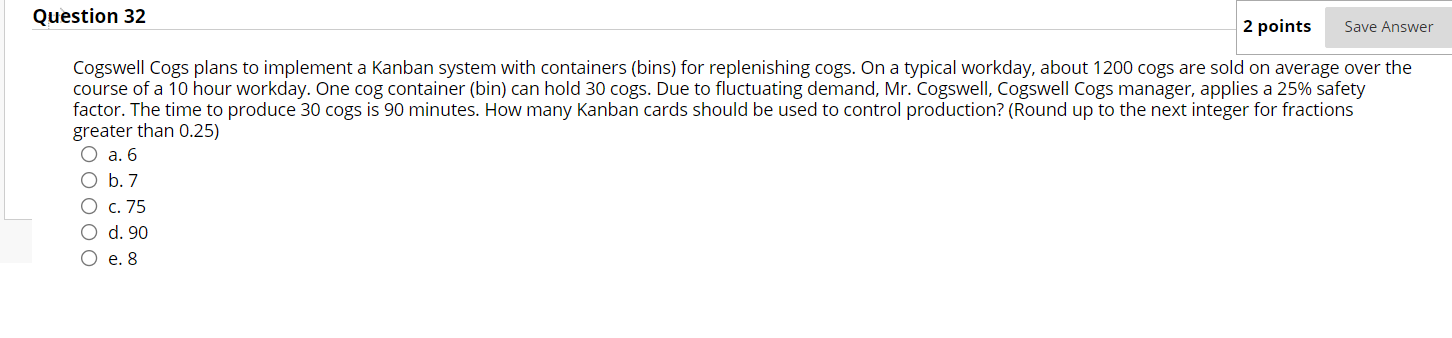 Question 32

2 points

Save Answer

Cogswell Cogs plans to implement a Kanban system with containers (bins) for replenishing cogs. On a typical workday, about 1200 cogs are sold on average over the course of a 10 hour workday. One cog container (bin) can hold 30 cogs. Due to fluctuating demand, Mr. Cogswell, Cogswell Cogs manager, applies a 25% safety factor. The time to produce 30 cogs is 90 minutes. How many Kanban cards should be used to control production? (Round up to the next integer for fractions greater than 0.25)

a. 6

b. 7

c. 75

d. 90

e. 8